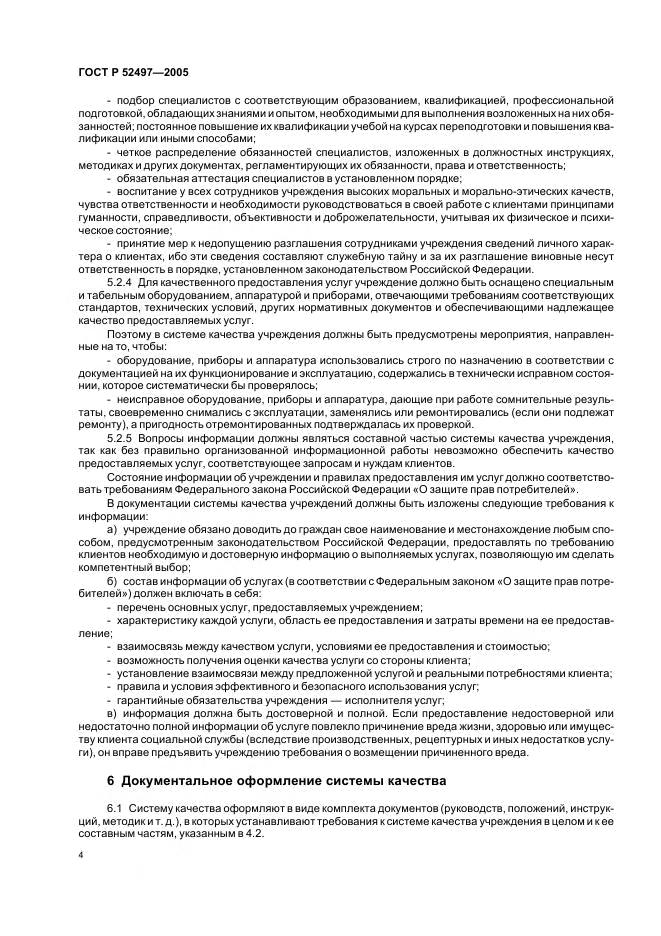 ГОСТ Р 52497—2005

- подбор специалистов с соответствующим образованием, квалификацией, профессиональной подготовкой, обладающих знаниями и опытом, необходимыми для выполнения возложенных на них обязанностей; постоянное повышение их квалификации учебой на курсах переподготовки и повышения квалификации или иными способами;

- четкое распределение обязанностей специалистов, изложенных в должностных инструкциях, методиках и других документах, регламентирующих их обязанности, права и ответственность;

- обязательная аттестация специалистов в установленном порядке;

- воспитание у всех сотрудников учреждения высоких моральных и морально-этических качеств, чувства ответственности и необходимости руководствоваться в своей работе с клиентами принципами гуманности, справедливости, объективности и доброжелательности, учитывая их физическое и психическое состояние;

- принятие мер к недопущению разглашения сотрудниками учреждения сведений личного характера о клиентах, ибо эти сведения составляют служебную тайну и за их разглашение виновные несут ответственность в порядке, установленном законодательством Российской Федерации.

5.2.4 Для качественного предоставления услуг учреждение должно быть оснащено специальным и табельным оборудованием, аппаратурой и приборами, отвечающими требованиям соответствующих стандартов, технических условий, других нормативных документов и обеспечивающими надлежащее качество предоставляемых услуг.

Поэтому в системе качества учреждения должны быть предусмотрены мероприятия, направленные на то, чтобы:

- оборудование, приборы и аппаратура использовались строго по назначению в соответствии с документацией на их функционирование и эксплуатацию, содержались в технически исправном состоянии, которое систематически бы проверялось;

- неисправное оборудование, приборы и аппаратура, дающие при работе сомнительные результаты, своевременно снимались с эксплуатации, заменялись или ремонтировались (если они подлежат ремонту), а пригодность отремонтированных подтверждалась их проверкой.

5.2.5 Вопросы информации должны являться составной частью системы качества учреждения, так как без правильно организованной информационной работы невозможно обеспечить качество предоставляемых услуг, соответствующее запросам и нуждам клиентов.

Состояние информации об учреждении и правилах предоставления им услуг должно соответствовать требованиям Федерального закона Российской Федерации «О защите прав потребителей».

В документации системы качества учреждений должны быть изложены следующие требования к информации:

а) учреждение обязано доводить до граждан свое наименование и местонахождение любым способом, предусмотренным законодательством Российской Федерации, предоставлять по требованию клиентов необходимую и достоверную информацию о выполняемых услугах, позволяющую им сделать компетентный выбор;

б) состав информации об услугах (в соответствии с Федеральным законом «О защите прав потребителей») должен включать в себя:

- перечень основных услуг, предоставляемых учреждением;

- характеристику каждой услуги, область ее предоставления и затраты времени на ее предоставление;

- взаимосвязь между качеством услуги, условиями ее предоставления и стоимостью;

- возможность получения оценки качества услуги со стороны клиента;

- установление взаимосвязи между предложенной услугой и реальными потребностями клиента;

- правила и условия эффективного и безопасного использования услуг;

- гарантийные обязательства учреждения — исполнителя услуг;

в) информация должна быть достоверной и полной. Если предоставление недостоверной или недостаточно полной информации об услуге повлекло причинение вреда жизни, здоровью или имуществу клиента социальной службы (вследствие производственных, рецептурных и иных недостатков услуги), он вправе предъявить учреждению требования о возмещении причиненного вреда.

6 Документальное оформление системы качества

6.1 Систему качества оформляют в виде комплекта документов (руководств, положений, инструкций, методик и т. д.), в которых устанавливают требования к системе качества учреждения в целом и к ее составным частям, указанным в 4.2.

4